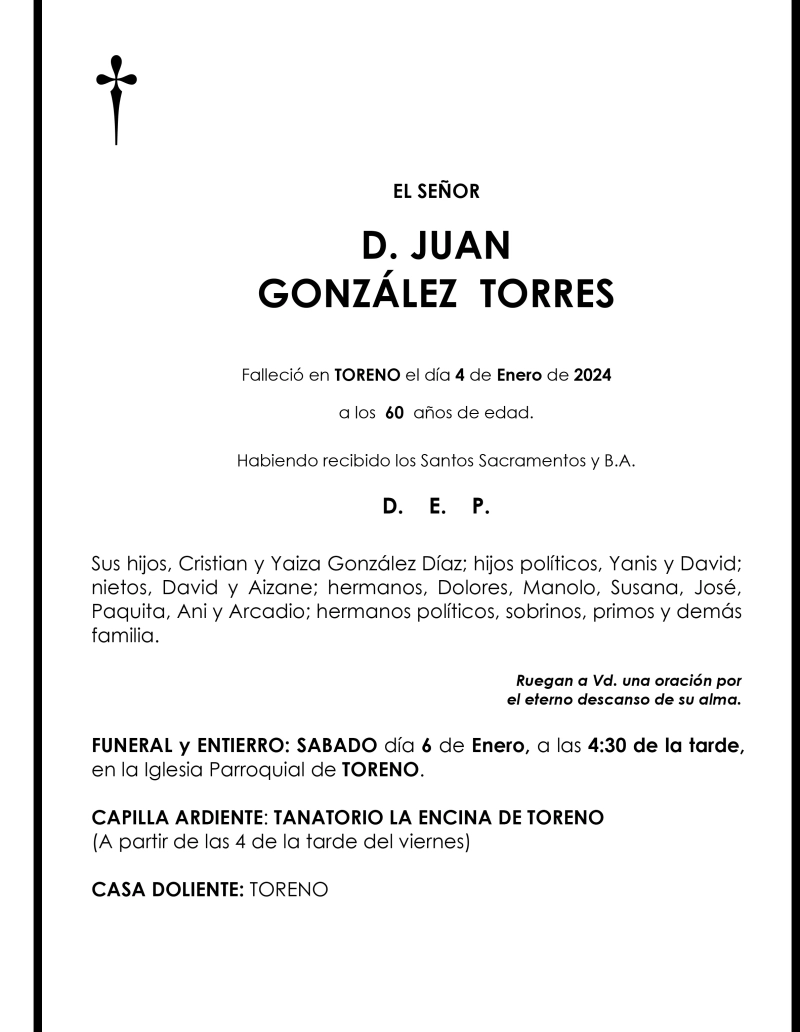 EL SEÑOR

D. JUAN
GONZÁLEZ TORRES

Falleció en TORENO el día 4 de Enero de 2024

a los 60 años de edad.

Habiendo recibido los Santos Sacramentos y B.A.

D. E. P.

Sus hijos, Cristian y Yaiza González Díaz; hijos políticos, Yanis y David; nietos, David y Aizane; hermanos, Dolores, Manolo, Susana, José, Paquita, Ani y Arcadio; hermanos políticos, sobrinos, primos y demás familia.

Ruegan a Vd. una oración por el eterno descanso de su alma.

FUNERAL y ENTIERRO: SABADO día 6 de Enero, a las 4:30 de la tarde, en la Iglesia Parroquial de TORENO.

CAPILLA ARDIENTE: TANATORIO LA ENCINA DE TORENO
(A partir de las 4 de la tarde del viernes)

CASA DOLIENTE: TORENO